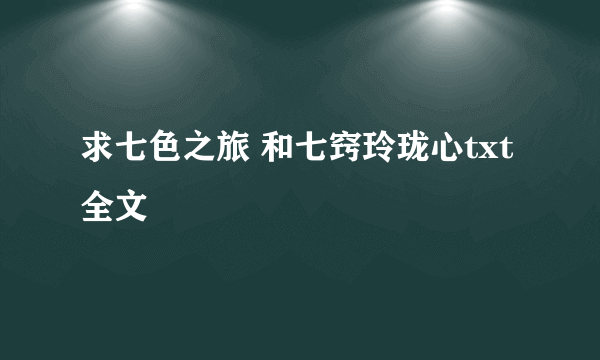 求七色之旅 和七窍玲珑心txt全文